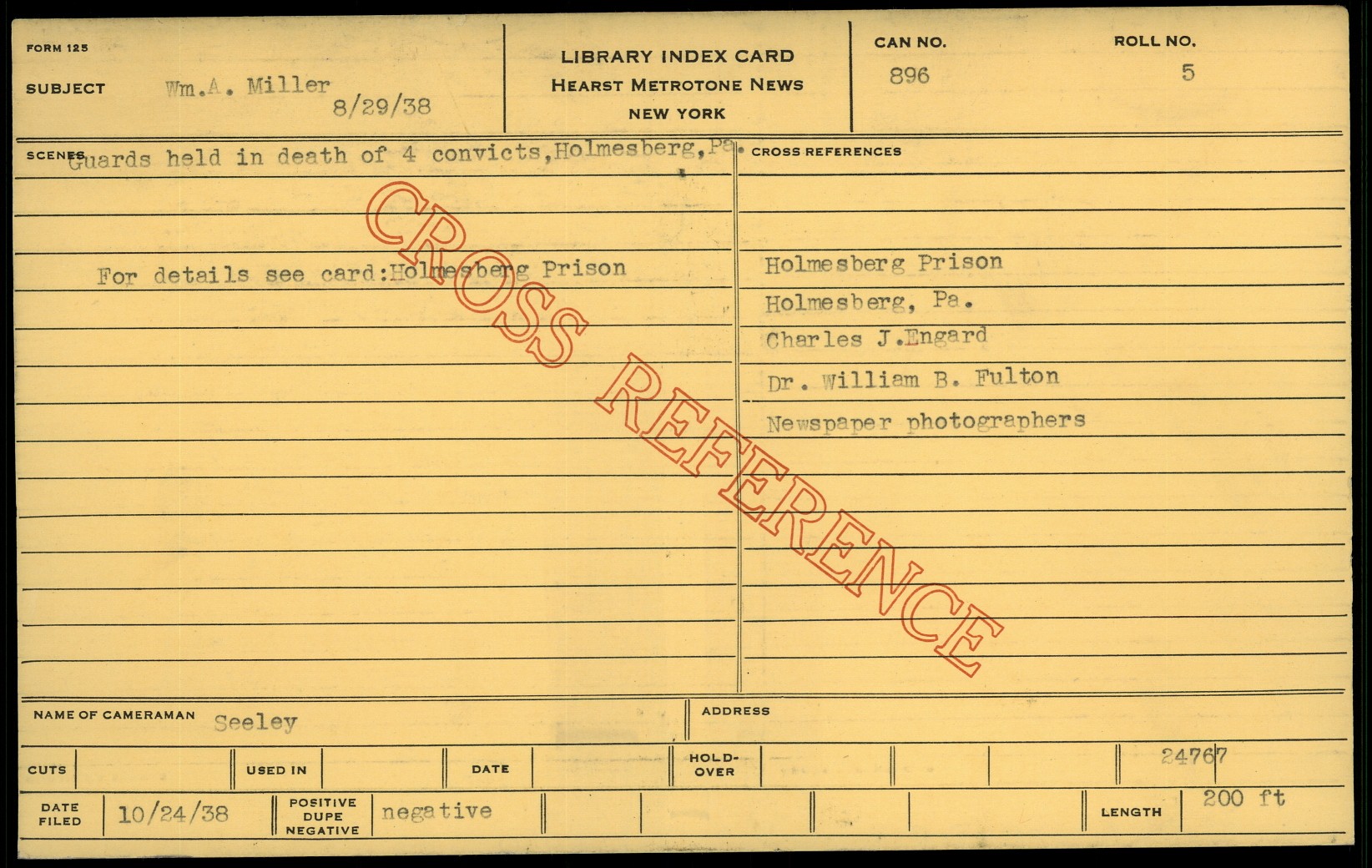 FORM 125

SUBJECT Wm.A. Miller 8/29/38

LIBRARY INDEX CARD
HEARST METROTONE NEWS
NEW YORK

CAN NO.
896

ROLL NO.
5

SCENES Guards held in death of 4 convicts,Holmesberg,Pa.

For details see card:Holmesberg Prison

CROSS REFERENCES

Holmesberg Prison
Holmesberg, Pa.
Charles J.Engard
Dr. William B. Fulton
Newspaper photographers

NAME OF CAMERAMAN Seeley

ADDRESS

CUTS

USED IN

DATE

HOLD-OVER

24767

DATE FILED 10/24/38

POSITIVE DUPE NEGATIVE negative

LENGTH 200 ft

CROSS REFERENCE